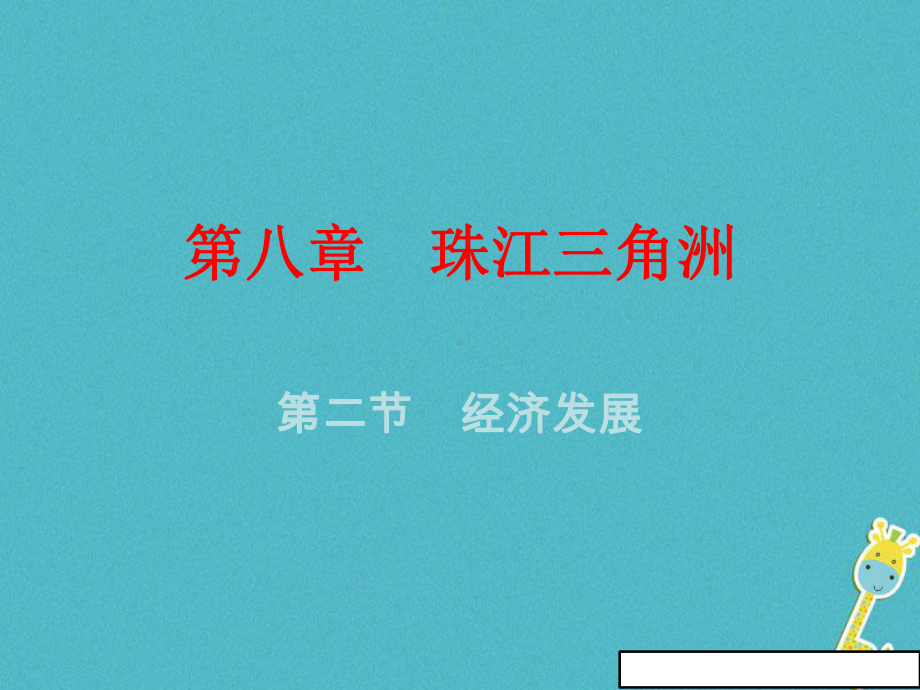 第八章　珠江三角洲

第二节　经济发展